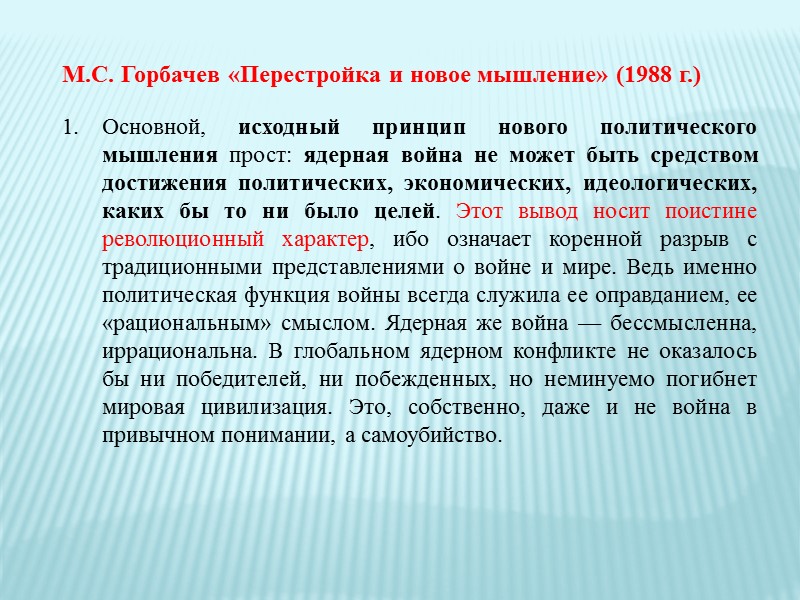 М.С. Горбачев «Перестройка и новое мышление» (1988 г.)

1. Основной, исходный принцип нового политического мышления прост: ядерная война не может быть средством достижения политических, экономических, идеологических, каких бы то ни было целей. Этот вывод носит поистине революционный характер, ибо означает коренной разрыв с традиционными представлениями о войне и мире. Ведь именно политическая функция войны всегда служила ее оправданием, ее «рациональным» смыслом. Ядерная же война — бессмысленна, иррациональна. В глобальном ядерном конфликте не оказалось бы ни победителей, ни побежденных, но неминуемо погибнет мировая цивилизация. Это, собственно, даже и не война в привычном понимании, а самоубийство.